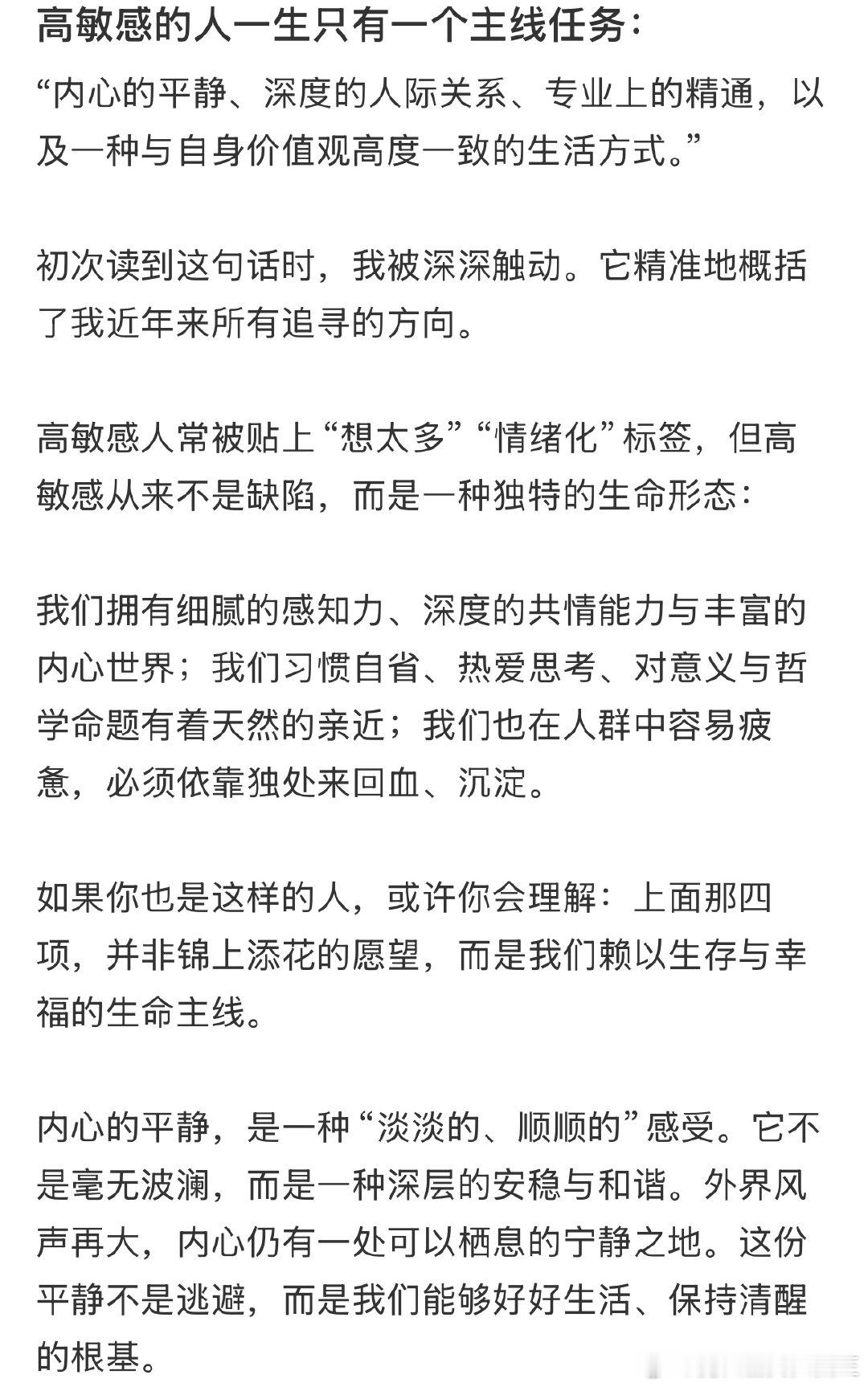 高敏感的人一生只有一个主线任务：

“内心的平静、深度的人际关系、专业上的精通，以及一种与自身价值观高度一致的生活方式。”

初次读到这句话时，我被深深触动。它精准地概括了我近年来所有追寻的方向。

高敏感人常被贴上“想太多”“情绪化”标签，但高敏感从来不是缺陷，而是一种独特的生命形态：

我们拥有细腻的感知力、深度的共情能力与丰富的内心世界；我们习惯自省、热爱思考、对意义与哲学命题有着天然的亲近；我们也在人群中容易疲惫，必须依靠独处来回血、沉淀。

如果你也是这样的人，或许你会理解：上面那四项，并非锦上添花的愿望，而是我们赖以生存与幸福的生命主线。

内心的平静，是一种“淡淡的、顺顺的”感受。它不是毫无波澜，而是一种深层的安稳与和谐。外界风声再大，内心仍有一处可以栖息的宁静之地。这份平静不是逃避，而是我们能够好好生活、保持清醒的根基。